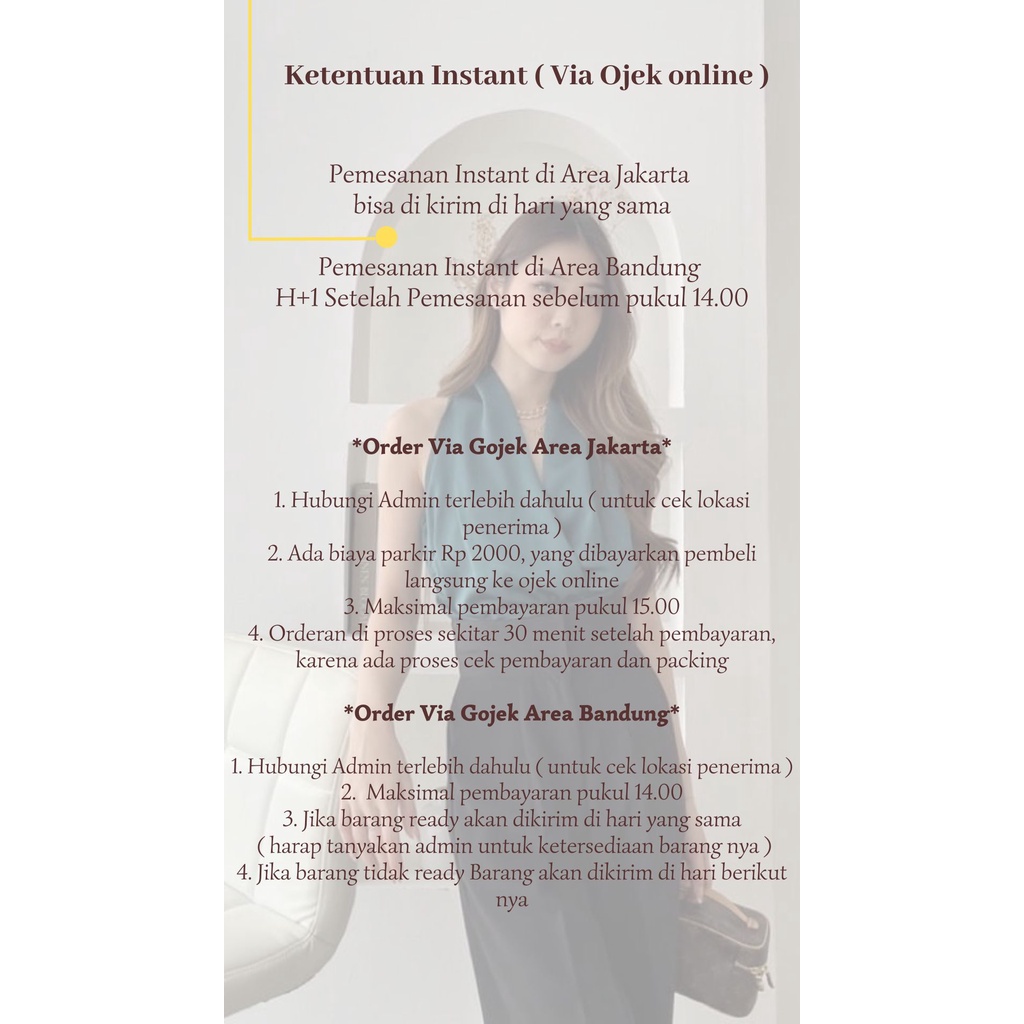 Ketentuan Instant ( Via Ojek online )

Pemesanan Instant di Area Jakarta bisa di kirim di hari yang sama

Pemesanan Instant di Area Bandung H+1 Setelah Pemesanan sebelum pukul 14.00

*Order Via Gojek Area Jakarta*

1. Hubungi Admin terlebih dahulu ( untuk cek lokasi penerima )
2. Ada biaya parkir Rp 2000, yang dibayarkan pembeli langsung ke ojek online
3. Maksimal pembayaran pukul 15.00
4. Orderan di proses sekitar 30 menit setelah pembayaran, karena ada proses cek pembayaran dan packing

*Order Via Gojek Area Bandung*

1. Hubungi Admin terlebih dahulu ( untuk cek lokasi penerima )
2. Maksimal pembayaran pukul 14.00
3. Jika barang ready akan dikirim di hari yang sama ( harap tanyakan admin untuk ketersediaan barang nya )
4. Jika barang tidak ready Barang akan dikirim di hari berikut nya